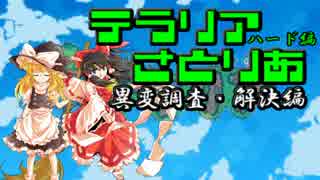 テラリア
ハード編
さとりあ
異変調査・解決編